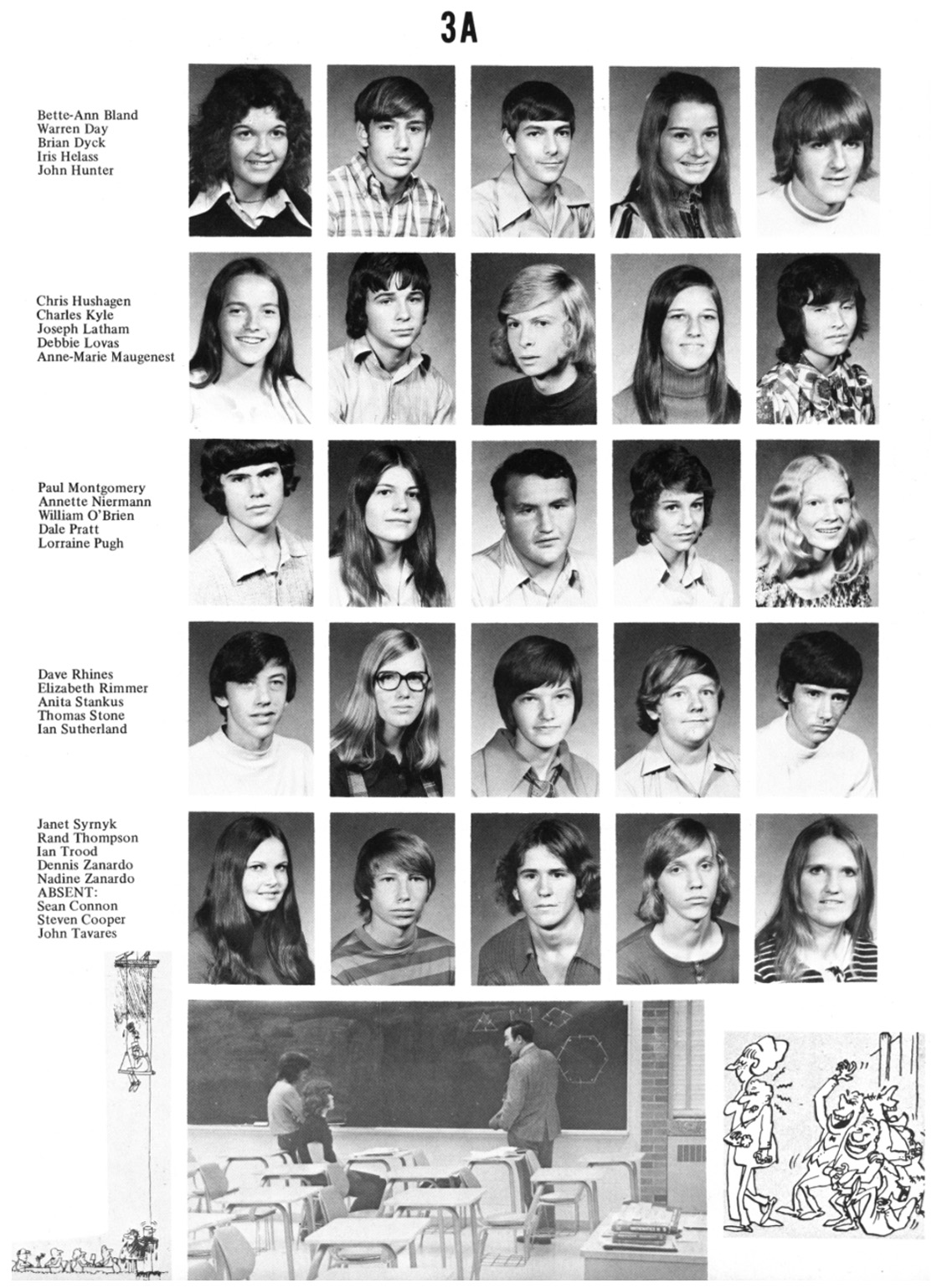 3A

Bette-Ann Bland
Warren Day
Brian Dyck
Iris Helass
John Hunter

Chris Hushagen
Charles Kyle
Joseph Latham
Debbie Lovas
Anne-Marie Maugenest

Paul Montgomery
Annette Niermann
William O'Brien
Dale Pratt
Lorraine Pugh

Dave Rhines
Elizabeth Rimmer
Anita Stankus
Thomas Stone
Ian Sutherland

Janet Syrnyk
Rand Thompson
Ian Trood
Dennis Zanardo
Nadine Zanardo
ABSENT:
Sean Connon
Steven Cooper
John Tavares